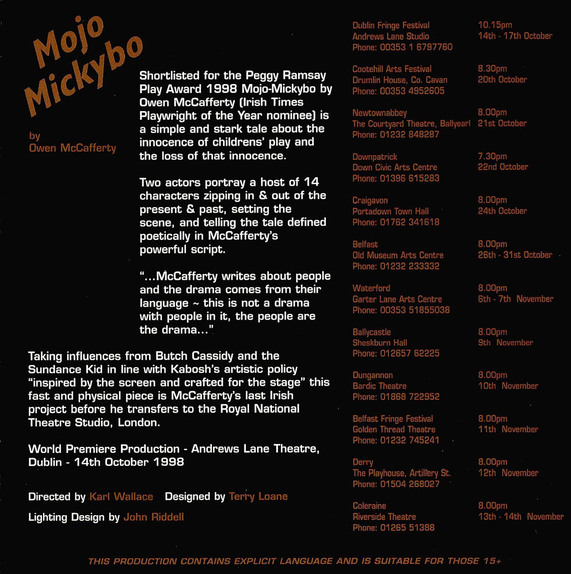 Mojo Mickybo

by
Owen McCafferty

Shortlisted for the Peggy Ramsay Play Award 1998 Mojo-Mickybo by Owen McCafferty (Irish Times Playwright of the Year nominee) is a simple and stark tale about the innocence of childrens' play and the loss of that innocence.

Two actors portray a host of 14 characters zipping in & out of the present & past, setting the scene, and telling the tale defined poetically in McCafferty's powerful script.

"...McCafferty writes about people and the drama comes from their language ~ this is not a drama with people in it, the people are the drama..."

Taking influences from Butch Cassidy and the Sundance Kid in line with Kabosh's artistic policy "inspired by the screen and crafted for the stage" this fast and physical piece is McCafferty's last Irish project before he transfers to the Royal National Theatre Studio, London.

World Premiere Production - Andrews Lane Theatre, Dublin - 14th October 1998

Directed by Karl Wallace Designed by Terry Loane

Lighting Design by John Riddell

Dublin Fringe Festival
Andrews Lane Studio
Phone: 00353 1 6797760
10.15pm
14th - 17th October

Cootehill Arts Festival
Drumlin House, Co. Cavan
Phone: 00353 4952605
8.30pm
20th October

Newtownabbey
The Courtyard Theatre, Ballyearl
Phone: 01232 848287
8.00pm
21st October

Downpatrick
Down Civic Arts Centre
Phone: 01396 615283
7.30pm
22nd October

Craigavon
Portadown Town Hall
Phone: 01762 341618
8.00pm
24th October

Belfast
Old Museum Arts Centre
Phone: 01232 233332
8.00pm
26th - 31st October

Waterford
Garter Lane Arts Centre
Phone: 00353 51855038
8.00pm
6th - 7th November

Ballycastle
Sheskburn Hall
Phone: 012657 62225
8.00pm
9th November

Dungannon
Bardic Theatre
Phone: 01868 722952
8.00pm
10th November

Belfast Fringe Festival
Golden Thread Theatre
Phone: 01232 745241
8.00pm
11th November

Derry
The Playhouse, Artillery St.
Phone: 01504 268027
8.00pm
12th November

Coleraine
Riverside Theatre
Phone: 01265 51388
8.00pm
13th - 14th November

THIS PRODUCTION CONTAINS EXPLICIT LANGUAGE AND IS SUITABLE FOR THOSE 15+